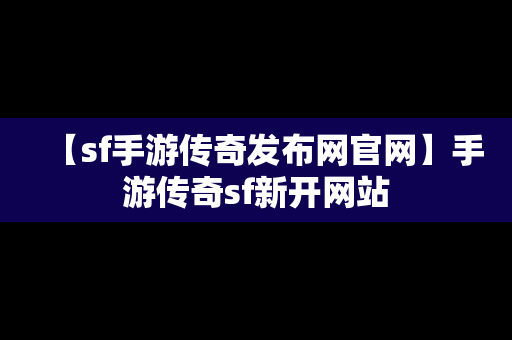 【sf手游传奇发布网官网】手游传奇sf新开网站